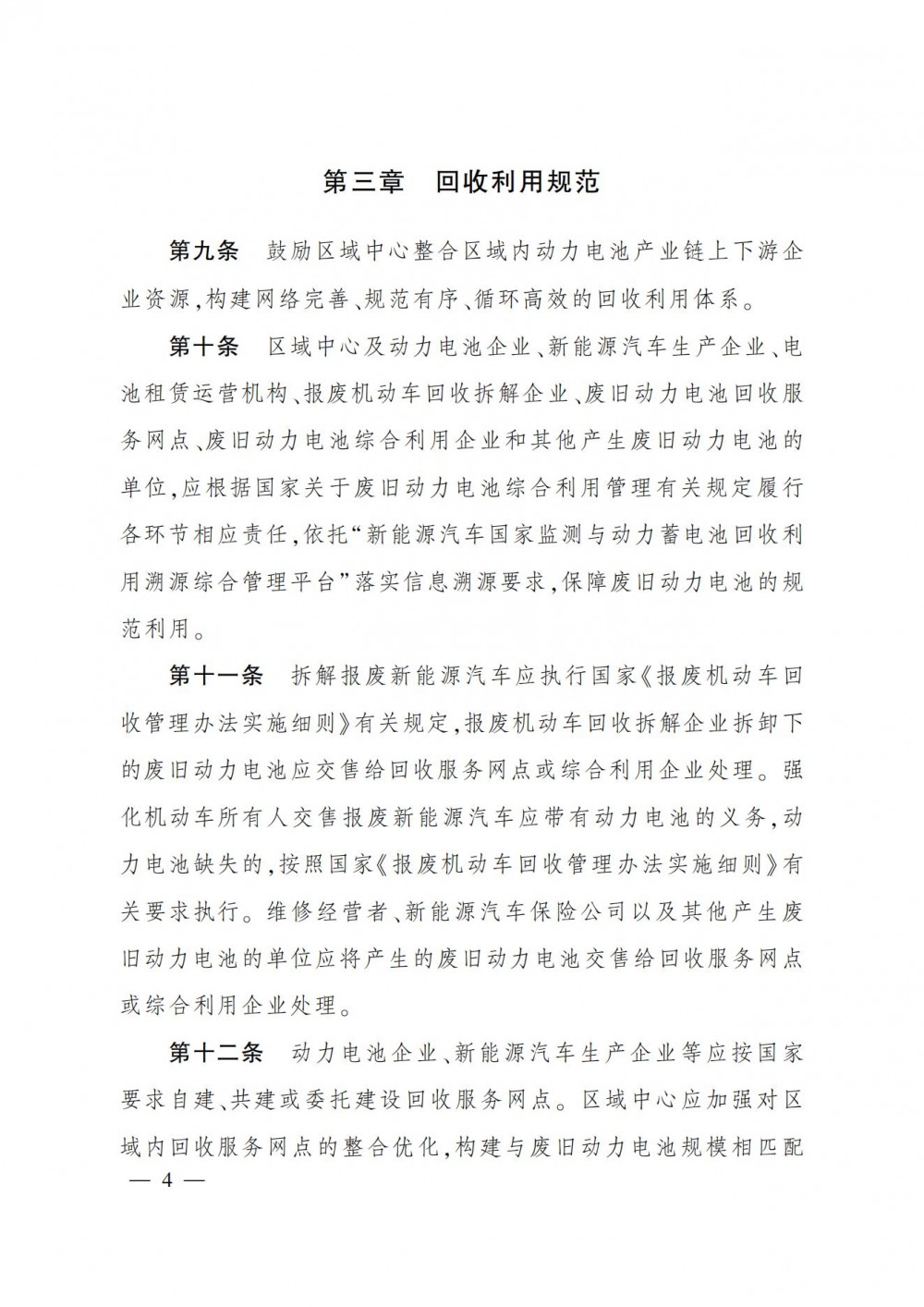 第三章　回收利用规范

第九条　鼓励区域中心整合区域内动力电池产业链上下游企业资源，构建网络完善、规范有序、循环高效的回收利用体系。

第十条　区域中心及动力电池企业、新能源汽车生产企业、电池租赁运营机构、报废机动车回收拆解企业、废旧动力电池回收服务网点、废旧动力电池综合利用企业和其他产生废旧动力电池的单位，应根据国家关于废旧动力电池综合利用管理有关规定履行各环节相应责任，依托“新能源汽车国家监测与动力蓄电池回收利用溯源综合管理平台”落实信息溯源要求，保障废旧动力电池的规范利用。

第十一条　拆解报废新能源汽车应执行国家《报废机动车回收管理办法实施细则》有关规定，报废机动车回收拆解企业拆卸下的废旧动力电池应交售给回收服务网点或综合利用企业处理。强化机动车所有人交售报废新能源汽车应带有动力电池的义务，动力电池缺失的，按照国家《报废机动车回收管理办法实施细则》有关要求执行。维修经营者、新能源汽车保险公司以及其他产生废旧动力电池的单位应将产生的废旧动力电池交售给回收服务网点或综合利用企业处理。

第十二条　动力电池企业、新能源汽车生产企业等应按国家要求自建、共建或委托建设回收服务网点。区域中心应加强对区域内回收服务网点的整合优化，构建与废旧动力电池规模相匹配

— 4 —